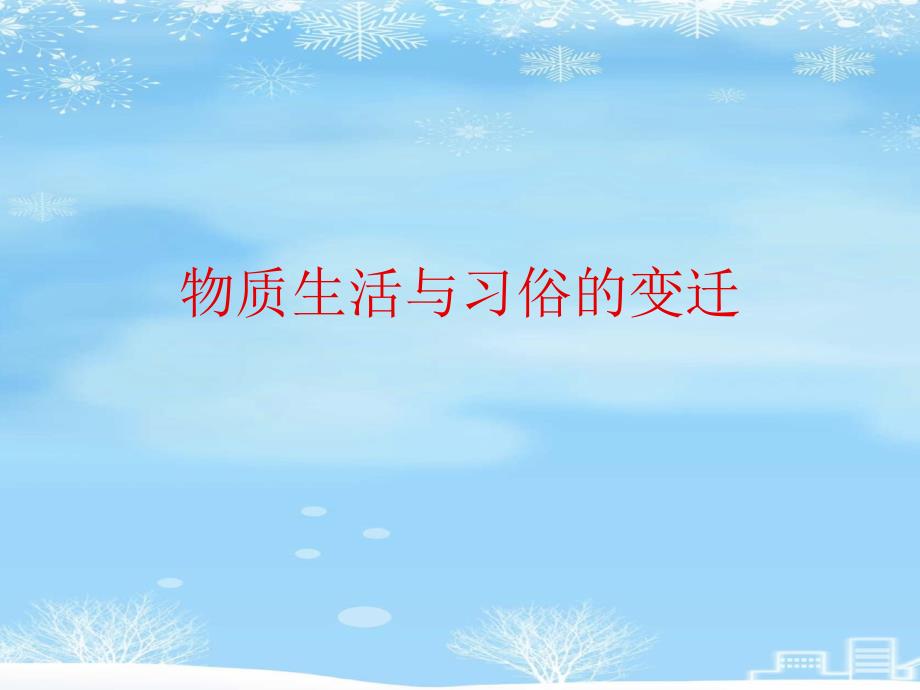 物质生活与习俗的变迁